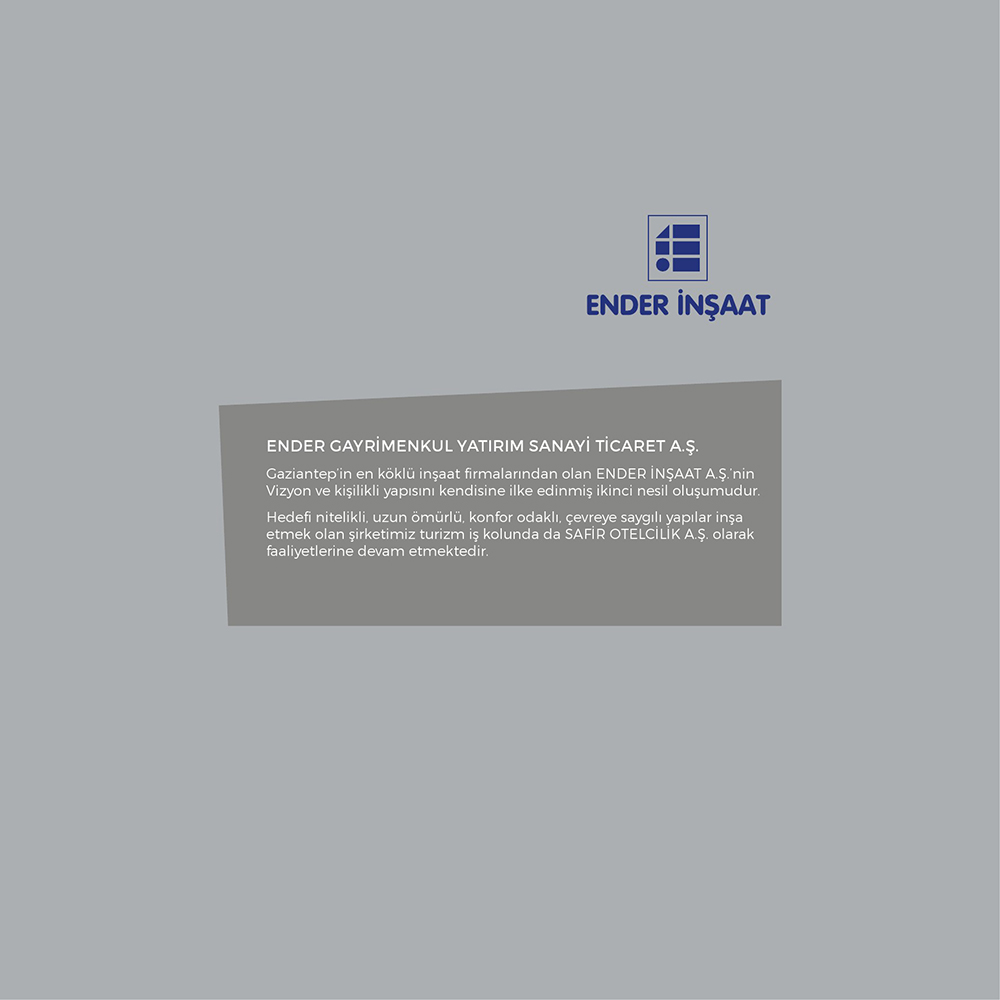 ENDER İNŞAAT

ENDER GAYRİMENKUL YATIRIM SANAYİ TİCARET A.Ş.

Gaziantep'in en köklü inşaat firmalarından olan ENDER İNŞAAT A.Ş.'nin Vizyon ve kişilikli yapısını kendisine ilke edinmiş ikinci nesil oluşumudur.

Hedefi nitelikli, uzun ömürlü, konfor odaklı, çevreye saygılı yapılar inşa etmek olan şirketimiz turizm iş kolunda da SAFİR OTELCİLİK A.Ş. olarak faaliyetlerine devam etmektedir.